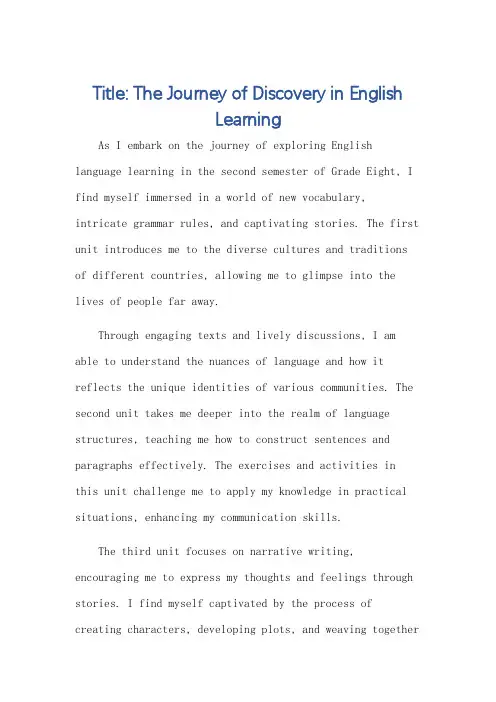 Title: The Journey of Discovery in English Learning

As I embark on the journey of exploring English language learning in the second semester of Grade Eight, I find myself immersed in a world of new vocabulary, intricate grammar rules, and captivating stories. The first unit introduces me to the diverse cultures and traditions of different countries, allowing me to glimpse into the lives of people far away.

Through engaging texts and lively discussions, I am able to understand the nuances of language and how it reflects the unique identities of various communities. The second unit takes me deeper into the realm of language structures, teaching me how to construct sentences and paragraphs effectively. The exercises and activities in this unit challenge me to apply my knowledge in practical situations, enhancing my communication skills.

The third unit focuses on narrative writing, encouraging me to express my thoughts and feelings through stories. I find myself captivated by the process of creating characters, developing plots, and weaving together